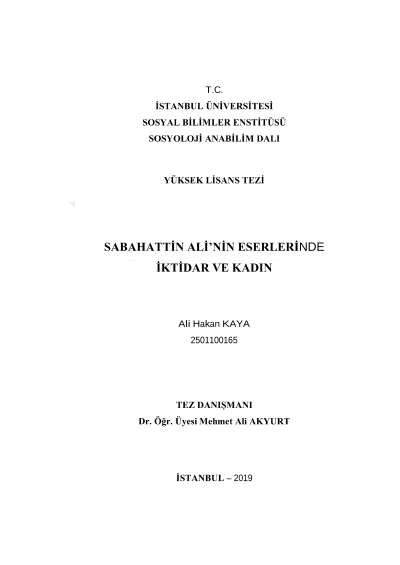 T.C.
İSTANBUL ÜNİVERSİTESİ
SOSYAL BİLİMLER ENSTİTÜSÜ
SOSYOLOJİ ANABİLİM DALI

YÜKSEK LİSANS TEZİ

SABAHATTİN ALİ'NİN ESERLERİNDE
İKTİDAR VE KADIN

Ali Hakan KAYA
2501100165

TEZ DANIŞMANI
Dr. Öğr. Üyesi Mehmet Ali AKYURT

İSTANBUL – 2019